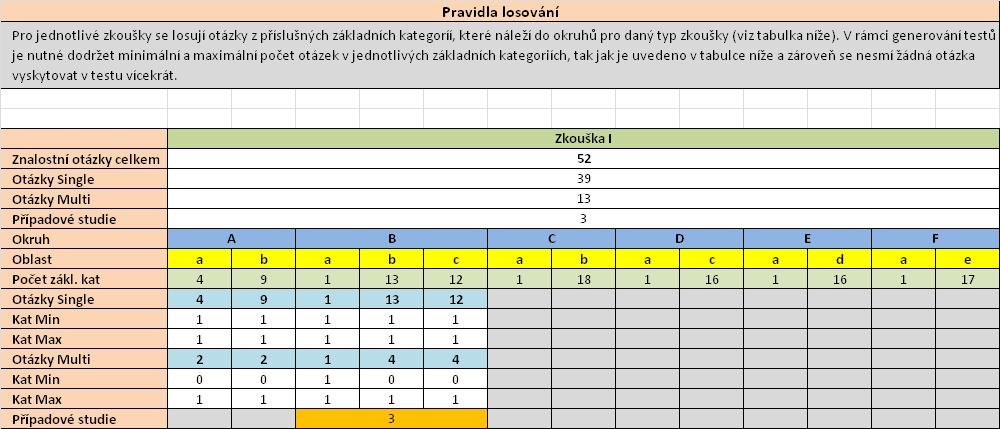 Pravidla losování

Pro jednotlivé zkoušky se losují otázky z příslušných základních kategorií, které náleží do okruhů pro daný typ zkoušky (viz tabulka níže). V rámci generování testů je nutné dodržet minimální a maximální počet otázek v jednotlivých základních kategoriích, tak jak je uvedeno v tabulce níže a zároveň se nesmí žádná otázka vyskytovat v testu vícekrát.

| | Zkouška I | | | | | | | | | | | | |
|---|---|---|---|---|---|---|---|---|---|---|---|---|---|
| Znalostní otázky celkem | 52 | | | | | | | | | | | | |
| Otázky Single | 39 | | | | | | | | | | | | |
| Otázky Multi | 13 | | | | | | | | | | | | |
| Případové studie | 3 | | | | | | | | | | | | |
| Okruh | A | | B | | | C | | D | | E | | F | |
| Oblast | a | b | a | b | c | a | b | a | c | a | d | a | e |
| Počet zákl. kat | 4 | 9 | 1 | 13 | 12 | 1 | 18 | 1 | 16 | 1 | 16 | 1 | 17 |
| Otázky Single | 4 | 9 | 1 | 13 | 12 | | | | | | | | |
| Kat Min | 1 | 1 | 1 | 1 | 1 | | | | | | | | |
| Kat Max | 1 | 1 | 1 | 1 | 1 | | | | | | | | |
| Otázky Multi | 2 | 2 | 1 | 4 | 4 | | | | | | | | |
| Kat Min | 0 | 0 | 1 | 0 | 0 | | | | | | | | |
| Kat Max | 1 | 1 | 1 | 1 | 1 | | | | | | | | |
| Případové studie | | | 3 | | | | | | | | | | |